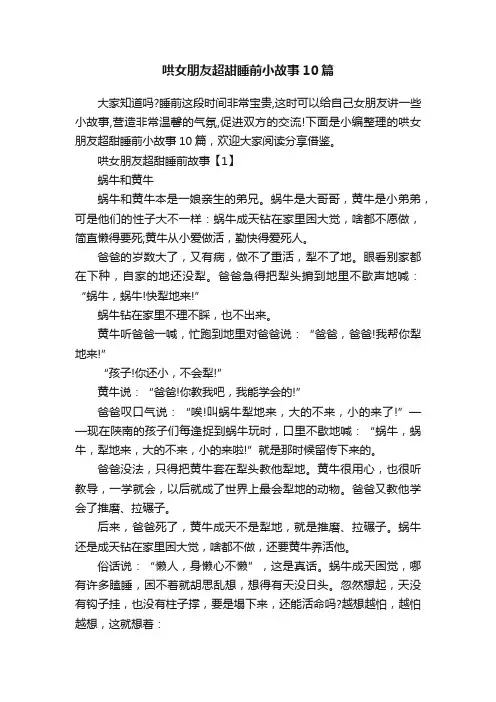 哄女朋友超甜睡前小故事10篇

大家知道吗?睡前这段时间非常宝贵,这时可以给自己女朋友讲一些小故事,营造非常温馨的气氛,促进双方的交流!下面是小编整理的哄女朋友超甜睡前小故事10篇，欢迎大家阅读分享借鉴。

哄女朋友超甜睡前故事【1】

蜗牛和黄牛

蜗牛和黄牛本是一娘亲生的弟兄。蜗牛是大哥哥，黄牛是小弟弟，可是他们的性子大不一样：蜗牛成天钻在家里困大觉，啥都不愿做，简直懒得要死;黄牛从小爱做活，勤快得爱死人。

爸爸的岁数大了，又有病，做不了重活，犁不了地。眼看别家都在下种，自家的地还没犁。爸爸急得把犁头掮到地里不歇声地喊：“蜗牛，蜗牛!快犁地来!”

蜗牛钻在家里不理不睬，也不出来。

黄牛听爸爸一喊，忙跑到地里对爸爸说：“爸爸，爸爸!我帮你犁地来!”

“孩子!你还小，不会犁!”

黄牛说：“爸爸!你教我吧，我能学会的!”

爸爸叹口气说：“唉!叫蜗牛犁地来，大的不来，小的来了!”——现在陕南的孩子们每逢捉到蜗牛玩时，口里不歇地喊：“蜗牛，蜗牛，犁地来，大的不来，小的来啦!”就是那时候留传下来的。

爸爸没法，只得把黄牛套在犁头教他犁地。黄牛很用心，也很听教导，一学就会，以后就成了世界上最会犁地的动物。爸爸又教他学会了推磨、拉碾子。

后来，爸爸死了，黄牛成天不是犁地，就是推磨、拉碾子。蜗牛还是成天钻在家里困大觉，啥都不做，还要黄牛养活他。

俗话说：“懒人，身懒心不懒”，这是真话。蜗牛成天困觉，哪有许多瞌睡，困不着就胡思乱想，想得有天没日头。忽然想起，天没有钩子挂，也没有柱子撑，要是塌下来，还能活命吗?越想越怕，越怕越想，这就想着：